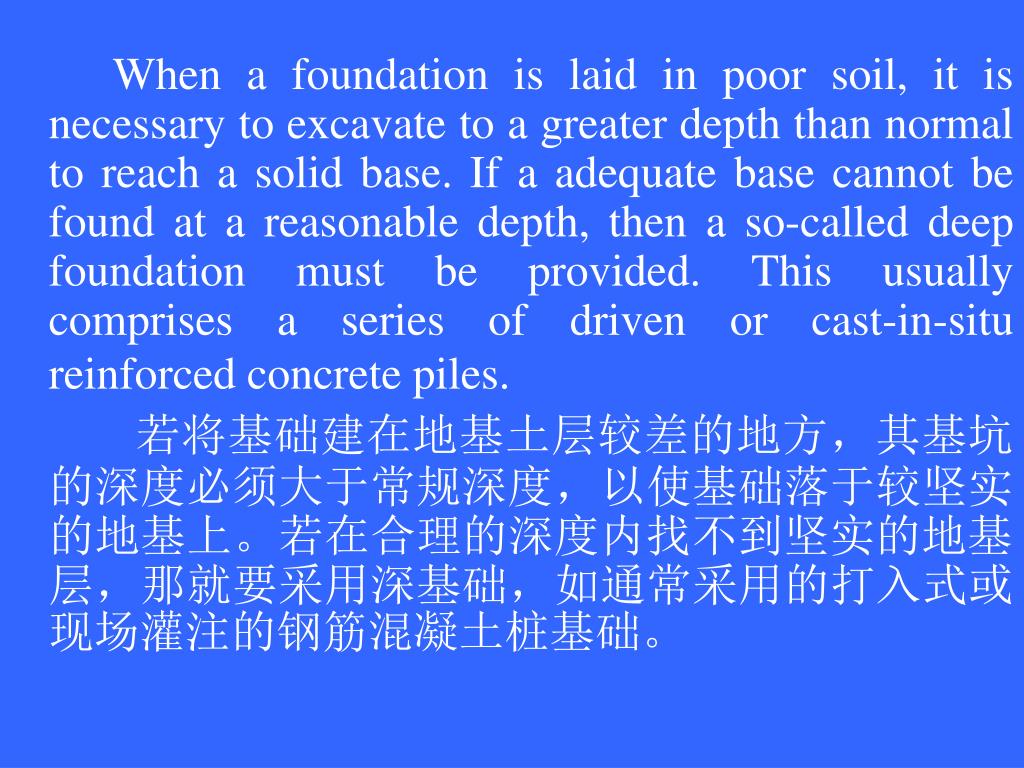 When a foundation is laid in poor soil, it is necessary to excavate to a greater depth than normal to reach a solid base. If a adequate base cannot be found at a reasonable depth, then a so-called deep foundation must be provided. This usually comprises a series of driven or cast-in-situ reinforced concrete piles.

若将基础建在地基土层较差的地方，其基坑的深度必须大于常规深度，以使基础落于较坚实的地基上。若在合理的深度内找不到坚实的地基层，那就要采用深基础，如通常采用的打入式或现场灌注的钢筋混凝土桩基础。